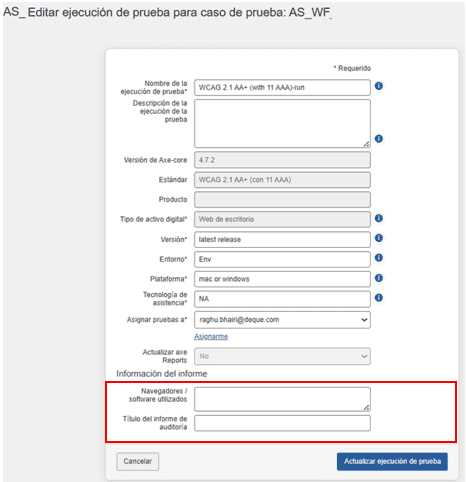 AS_ Editar ejecución de prueba para caso de prueba: AS_WF

* Requerido

Nombre de la ejecución de prueba* WCAG 2.1 AA+ (with 11 AAA)-run

Descripción de la ejecución de la prueba

Versión de Axe-core 4.7.2

Estándar WCAG 2.1 AA+ (con 11 AAA)

Producto

Tipo de activo digital* Web de escritorio

Versión* latest release

Entorno* Env

Plataforma* mac or windows

Tecnología de asistencia* NA

Asignar pruebas a* raghu.bhairi@deque.com

Asignarme

Actualizar axe Reports No

Información del informe

Navegadores / software utilizados

Título del informe de auditoría

Cancelar

Actualizar ejecución de prueba